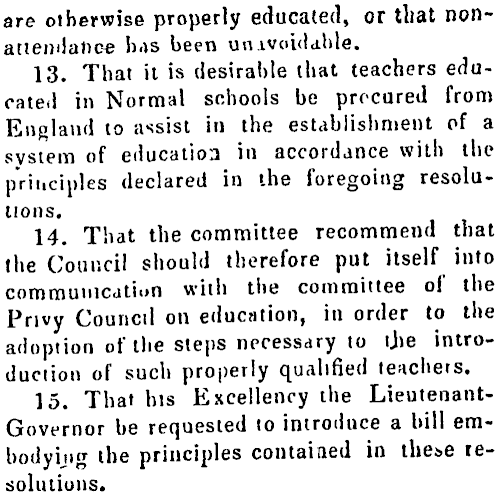 are otherwise properly educated, or that non-attendance has been unavoidable.

13. That it is desirable that teachers educated in Normal schools be procured from England to assist in the establishment of a system of education in accordance with the principles declared in the foregoing resolutions.

14. That the committee recommend that the Council should therefore put itself into communication with the committee of the Privy Council on education, in order to the adoption of the steps necessary to the introduction of such properly qualified teachers.

15. That his Excellency the Lieutenant-Governor be requested to introduce a bill embodying the principles contained in these resolutions.